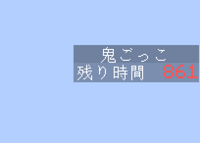 鬼ごっこ
残り時間 861